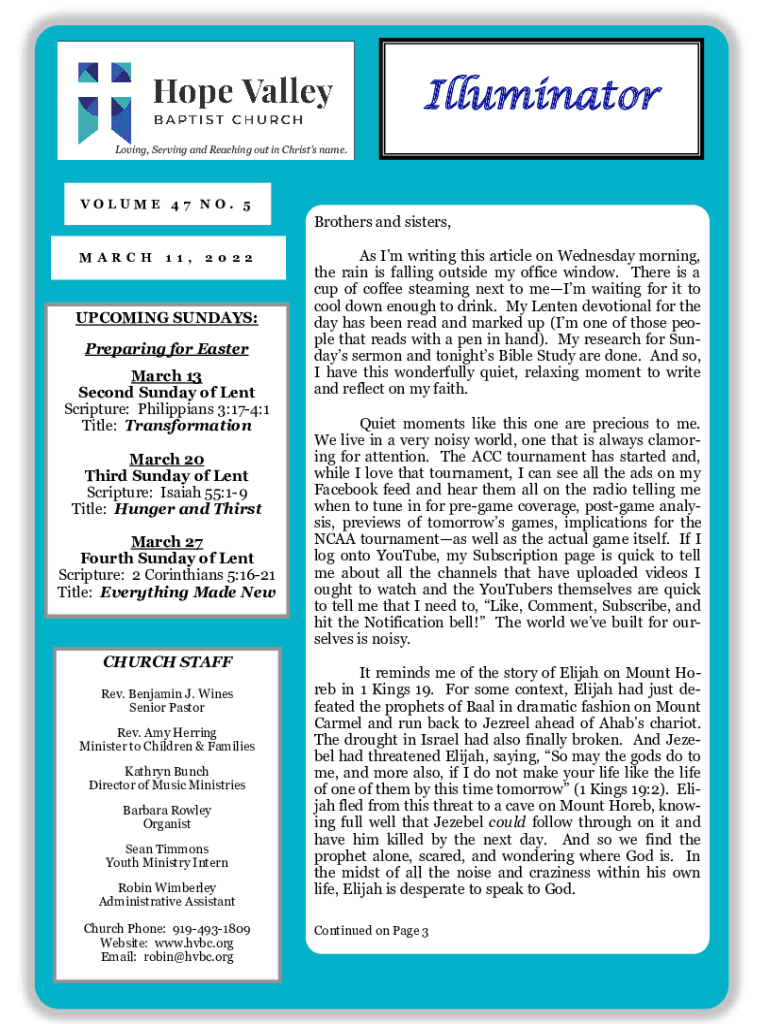 Hope Valley
BAPTIST CHURCH
Loving, Serving and Reaching out in Christ's name.

Illuminator

VOLUME 47 NO. 5

MARCH 11, 2022

UPCOMING SUNDAYS:

Preparing for Easter

March 13
Second Sunday of Lent
Scripture: Philippians 3:17-4:1
Title: Transformation

March 20
Third Sunday of Lent
Scripture: Isaiah 55:1-9
Title: Hunger and Thirst

March 27
Fourth Sunday of Lent
Scripture: 2 Corinthians 5:16-21
Title: Everything Made New

CHURCH STAFF

Rev. Benjamin J. Wines
Senior Pastor

Rev. Amy Herring
Minister to Children & Families

Kathryn Bunch
Director of Music Ministries

Barbara Rowley
Organist

Sean Timmons
Youth Ministry Intern

Robin Wimberley
Administrative Assistant

Church Phone: 919-493-1809
Website: www.hvbc.org
Email: robin@hvbc.org

Brothers and sisters,

As I'm writing this article on Wednesday morning, the rain is falling outside my office window. There is a cup of coffee steaming next to me—I'm waiting for it to cool down enough to drink. My Lenten devotional for the day has been read and marked up (I'm one of those people that reads with a pen in hand). My research for Sunday's sermon and tonight's Bible Study are done. And so, I have this wonderfully quiet, relaxing moment to write and reflect on my faith.

Quiet moments like this one are precious to me. We live in a very noisy world, one that is always clamoring for attention. The ACC tournament has started and, while I love that tournament, I can see all the ads on my Facebook feed and hear them all on the radio telling me when to tune in for pre-game coverage, post-game analysis, previews of tomorrow's games, implications for the NCAA tournament—as well as the actual game itself. If I log onto YouTube, my Subscription page is quick to tell me about all the channels that have uploaded videos I ought to watch and the YouTubers themselves are quick to tell me that I need to, "Like, Comment, Subscribe, and hit the Notification bell!" The world we've built for ourselves is noisy.

It reminds me of the story of Elijah on Mount Horeb in 1 Kings 19. For some context, Elijah had just defeated the prophets of Baal in dramatic fashion on Mount Carmel and run back to Jezreel ahead of Ahab's chariot. The drought in Israel had also finally broken. And Jezebel had threatened Elijah, saying, "So may the gods do to me, and more also, if I do not make your life like the life of one of them by this time tomorrow" (1 Kings 19:2). Elijah fled from this threat to a cave on Mount Horeb, knowing full well that Jezebel could follow through on it and have him killed by the next day. And so we find the prophet alone, scared, and wondering where God is. In the midst of all the noise and craziness within his own life, Elijah is desperate to speak to God.

Continued on Page 3